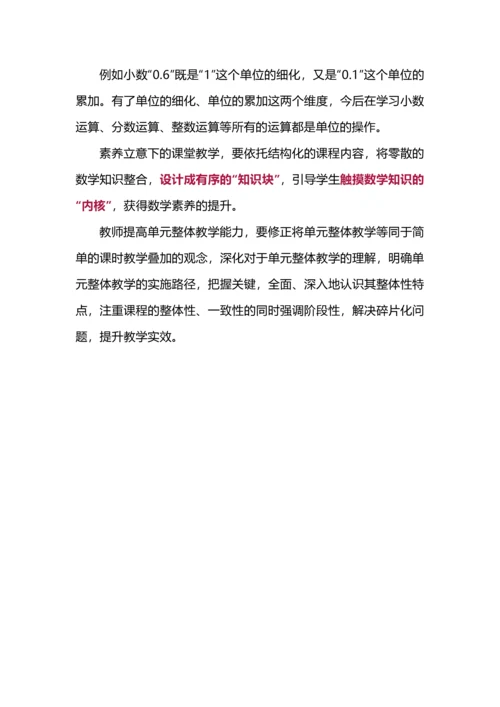 例如小数“0.6”既是“1”这个单位的细化，又是“0.1”这个单位的累加。有了单位的细化、单位的累加这两个维度，今后在学习小数运算、分数运算、整数运算等所有的运算都是单位的操作。

素养立意下的课堂教学，要依托结构化的课程内容，将零散的数学知识整合，设计成有序的“知识块”，引导学生触摸数学知识的“内核”，获得数学素养的提升。

教师提高单元整体教学能力，要修正将单元整体教学等同于简单的课时教学叠加的观念，深化对于单元整体教学的理解，明确单元整体教学的实施路径，把握关键，全面、深入地认识其整体性特点，注重课程的整体性、一致性的同时强调阶段性，解决碎片化问题，提升教学实效。